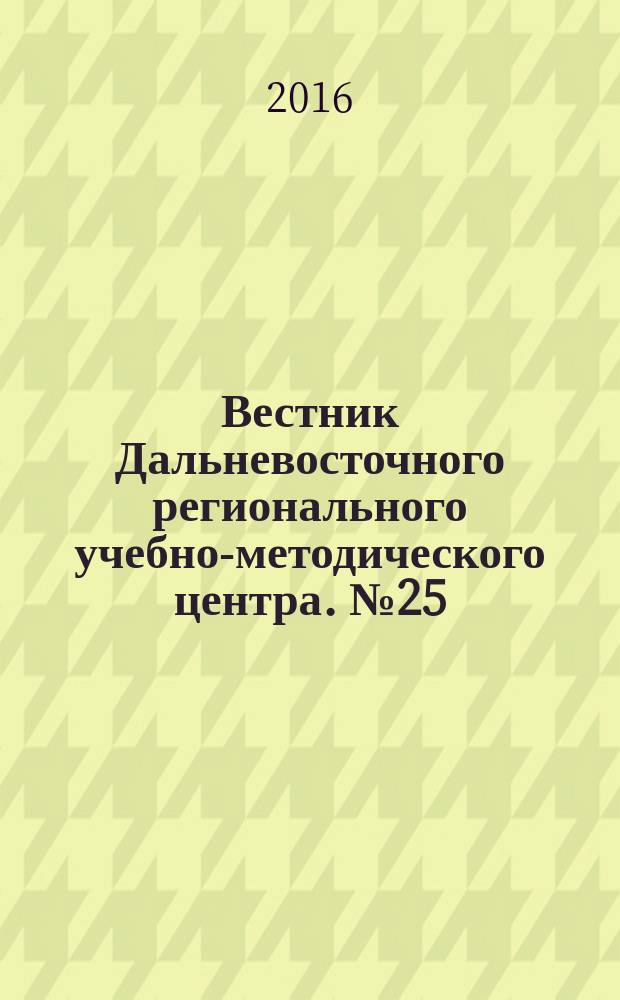 2016

Вестник Дальневосточного регионального учебно-методического центра. №25